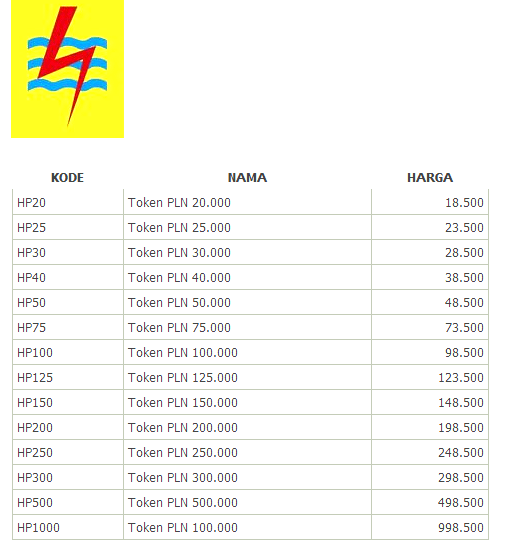 | KODE | NAMA | HARGA |
|---|---|---|
| HP20 | Token PLN 20.000 | 18.500 |
| HP25 | Token PLN 25.000 | 23.500 |
| HP30 | Token PLN 30.000 | 28.500 |
| HP40 | Token PLN 40.000 | 38.500 |
| HP50 | Token PLN 50.000 | 48.500 |
| HP75 | Token PLN 75.000 | 73.500 |
| HP100 | Token PLN 100.000 | 98.500 |
| HP125 | Token PLN 125.000 | 123.500 |
| HP150 | Token PLN 150.000 | 148.500 |
| HP200 | Token PLN 200.000 | 198.500 |
| HP250 | Token PLN 250.000 | 248.500 |
| HP300 | Token PLN 300.000 | 298.500 |
| HP500 | Token PLN 500.000 | 498.500 |
| HP1000 | Token PLN 100.000 | 998.500 |